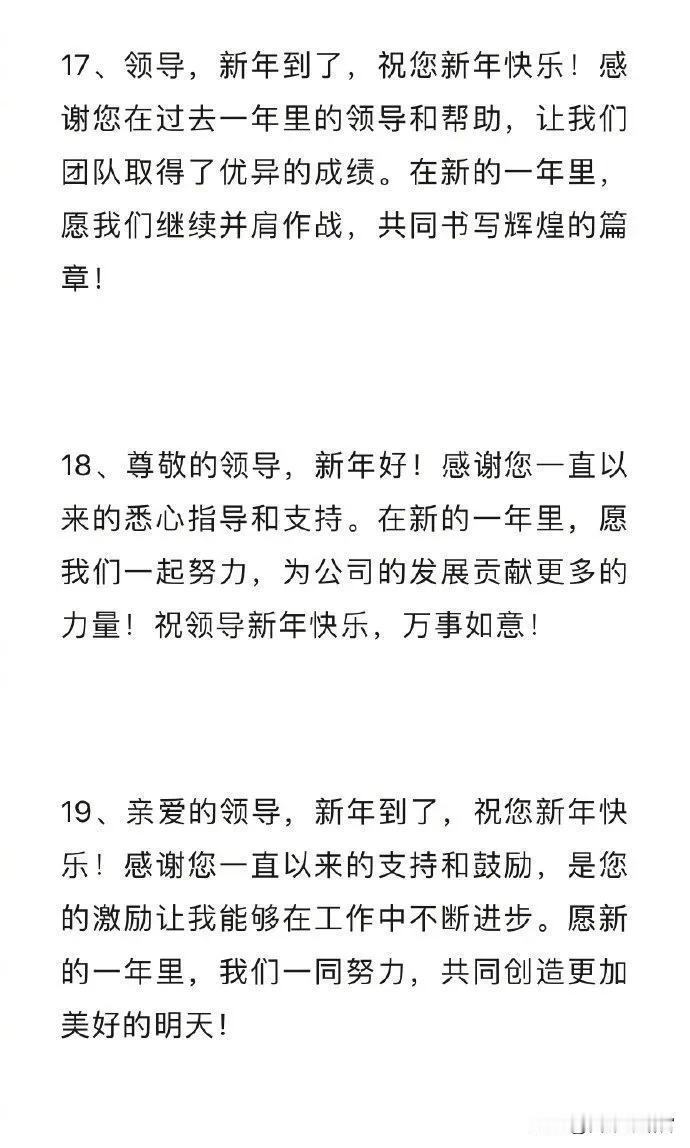 17、领导，新年到了，祝您新年快乐！感谢您在过去一年里的领导和帮助，让我们团队取得了优异的成绩。在新的一年里，愿我们继续并肩作战，共同书写辉煌的篇章！

18、尊敬的领导，新年好！感谢您一直以来的悉心指导和支持。在新的一年里，愿我们一起努力，为公司的发展贡献更多的力量！祝领导新年快乐，万事如意！

19、亲爱的领导，新年到了，祝您新年快乐！感谢您一直以来的支持和鼓励，是您的激励让我能够在工作中不断进步。愿新的一年里，我们一同努力，共同创造更加美好的明天！